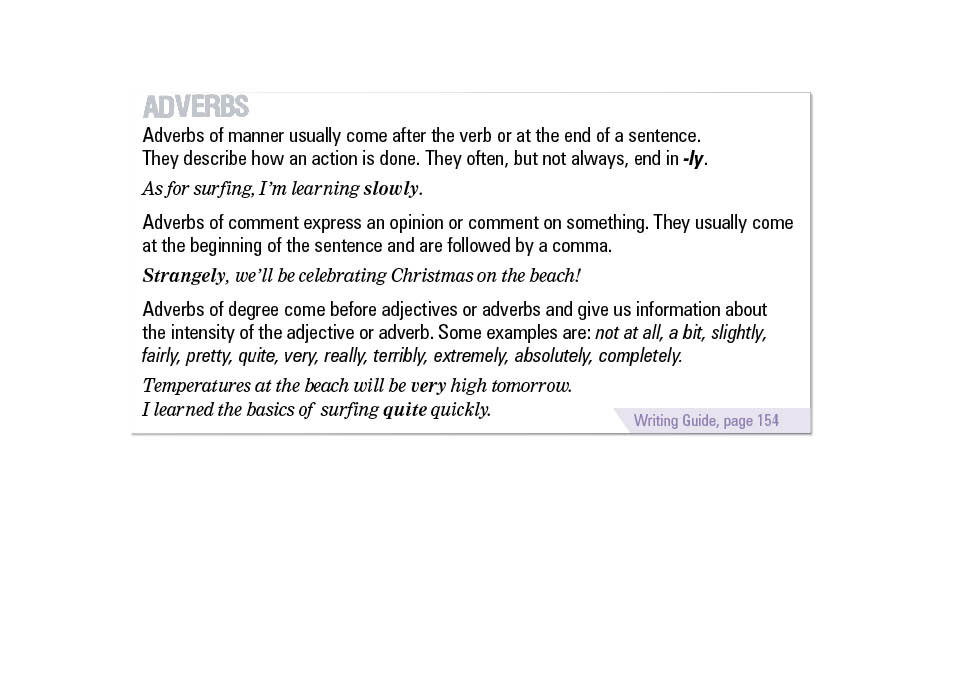 ADVERBS

Adverbs of manner usually come after the verb or at the end of a sentence. They describe how an action is done. They often, but not always, end in -ly.

As for surfing, I'm learning slowly.

Adverbs of comment express an opinion or comment on something. They usually come at the beginning of the sentence and are followed by a comma.

Strangely, we'll be celebrating Christmas on the beach!

Adverbs of degree come before adjectives or adverbs and give us information about the intensity of the adjective or adverb. Some examples are: not at all, a bit, slightly, fairly, pretty, quite, very, really, terribly, extremely, absolutely, completely.

Temperatures at the beach will be very high tomorrow.
I learned the basics of surfing quite quickly.

Writing Guide, page 154